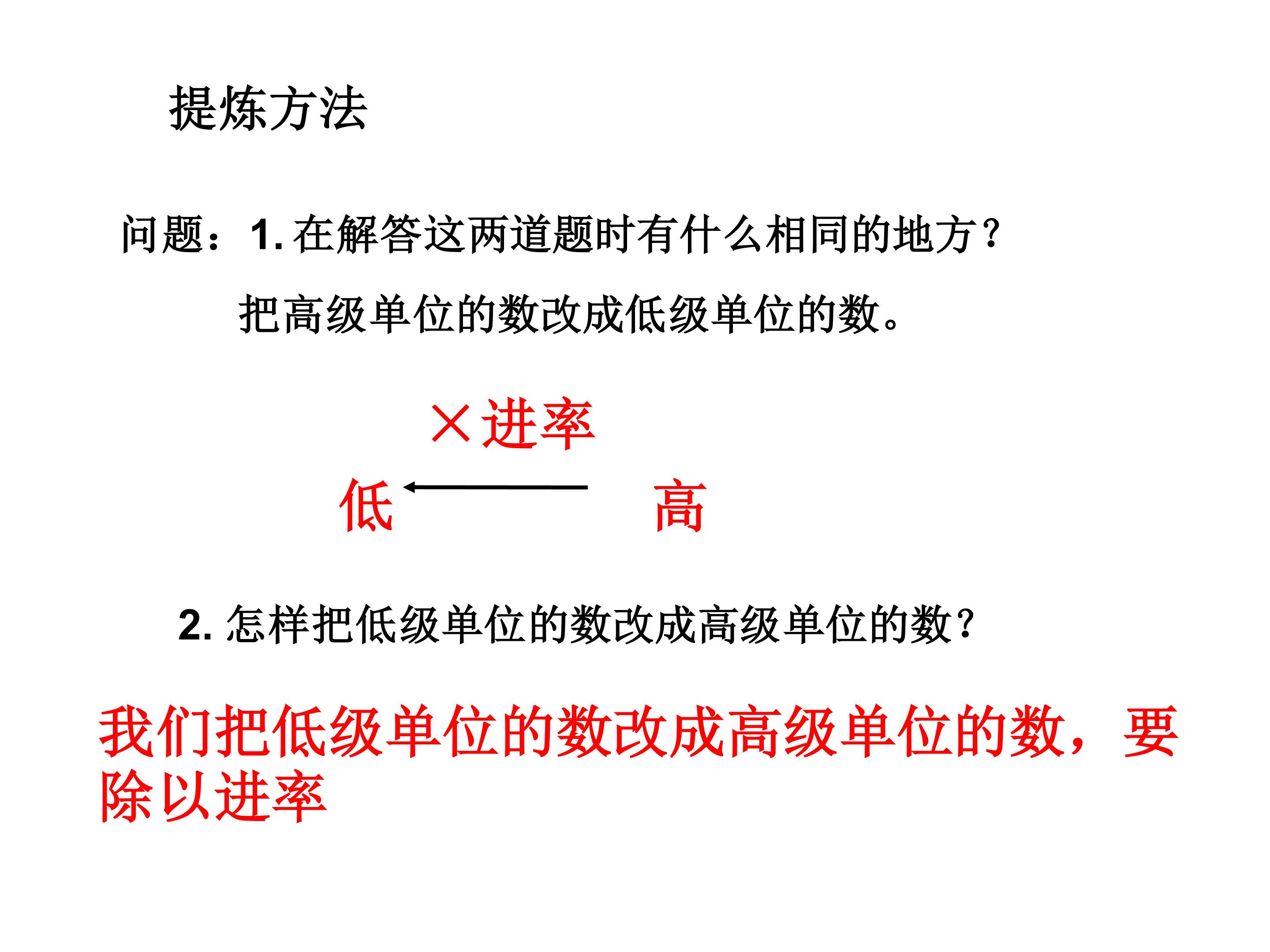 提炼方法

问题：1.在解答这两道题时有什么相同的地方？

把高级单位的数改成低级单位的数。

×进率

低 高

2.怎样把低级单位的数改成高级单位的数？

我们把低级单位的数改成高级单位的数，要除以进率